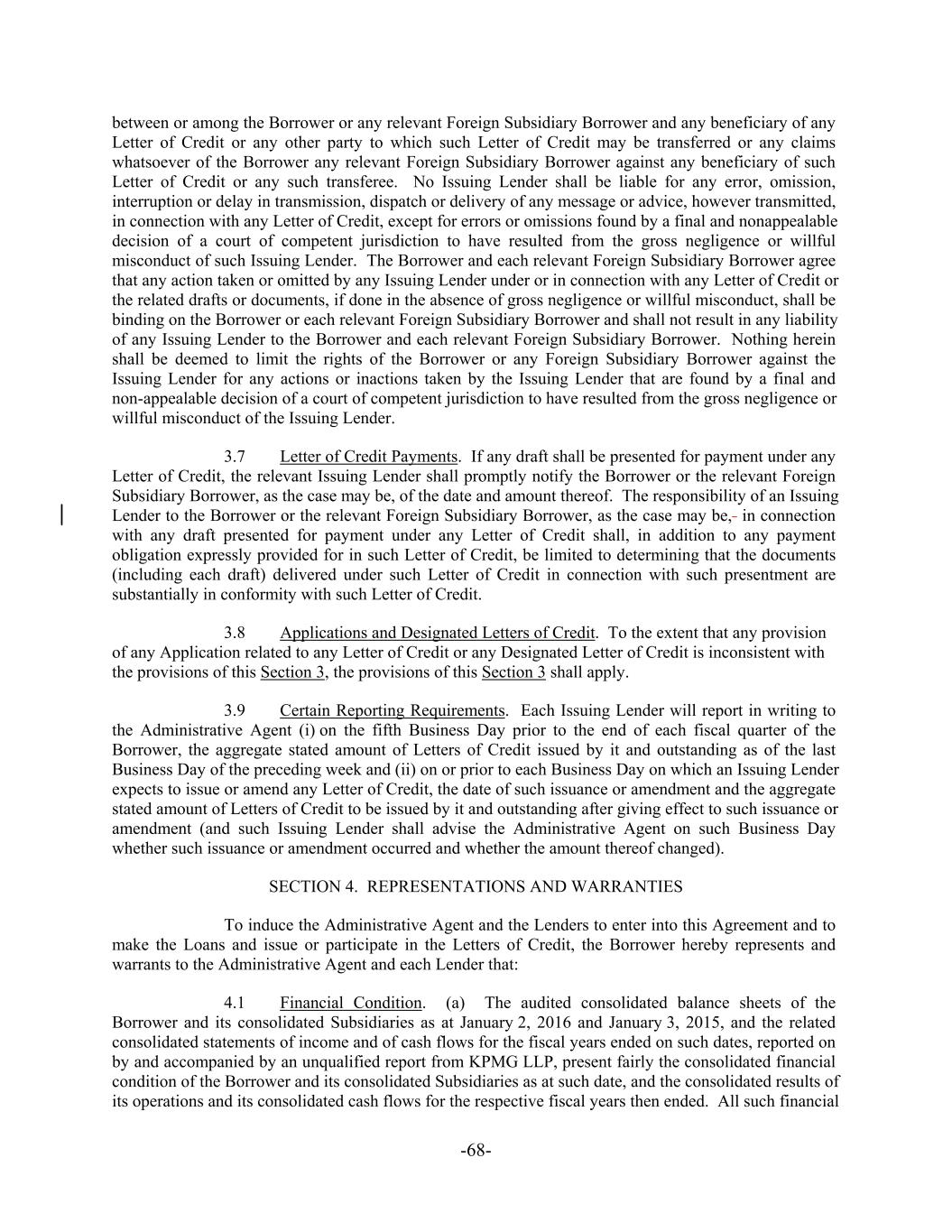 between or among the Borrower or any relevant Foreign Subsidiary Borrower and any beneficiary of any Letter of Credit or any other party to which such Letter of Credit may be transferred or any claims whatsoever of the Borrower any relevant Foreign Subsidiary Borrower against any beneficiary of such Letter of Credit or any such transferee. No Issuing Lender shall be liable for any error, omission, interruption or delay in transmission, dispatch or delivery of any message or advice, however transmitted, in connection with any Letter of Credit, except for errors or omissions found by a final and nonappealable decision of a court of competent jurisdiction to have resulted from the gross negligence or willful misconduct of such Issuing Lender. The Borrower and each relevant Foreign Subsidiary Borrower agree that any action taken or omitted by any Issuing Lender under or in connection with any Letter of Credit or the related drafts or documents, if done in the absence of gross negligence or willful misconduct, shall be binding on the Borrower or each relevant Foreign Subsidiary Borrower and shall not result in any liability of any Issuing Lender to the Borrower and each relevant Foreign Subsidiary Borrower. Nothing herein shall be deemed to limit the rights of the Borrower or any Foreign Subsidiary Borrower against the Issuing Lender for any actions or inactions taken by the Issuing Lender that are found by a final and non-appealable decision of a court of competent jurisdiction to have resulted from the gross negligence or willful misconduct of the Issuing Lender.

3.7 Letter of Credit Payments. If any draft shall be presented for payment under any Letter of Credit, the relevant Issuing Lender shall promptly notify the Borrower or the relevant Foreign Subsidiary Borrower, as the case may be, of the date and amount thereof. The responsibility of an Issuing Lender to the Borrower or the relevant Foreign Subsidiary Borrower, as the case may be, in connection with any draft presented for payment under any Letter of Credit shall, in addition to any payment obligation expressly provided for in such Letter of Credit, be limited to determining that the documents (including each draft) delivered under such Letter of Credit in connection with such presentment are substantially in conformity with such Letter of Credit.

3.8 Applications and Designated Letters of Credit. To the extent that any provision of any Application related to any Letter of Credit or any Designated Letter of Credit is inconsistent with the provisions of this Section 3, the provisions of this Section 3 shall apply.

3.9 Certain Reporting Requirements. Each Issuing Lender will report in writing to the Administrative Agent (i) on the fifth Business Day prior to the end of each fiscal quarter of the Borrower, the aggregate stated amount of Letters of Credit issued by it and outstanding as of the last Business Day of the preceding week and (ii) on or prior to each Business Day on which an Issuing Lender expects to issue or amend any Letter of Credit, the date of such issuance or amendment and the aggregate stated amount of Letters of Credit to be issued by it and outstanding after giving effect to such issuance or amendment (and such Issuing Lender shall advise the Administrative Agent on such Business Day whether such issuance or amendment occurred and whether the amount thereof changed).

SECTION 4. REPRESENTATIONS AND WARRANTIES

To induce the Administrative Agent and the Lenders to enter into this Agreement and to make the Loans and issue or participate in the Letters of Credit, the Borrower hereby represents and warrants to the Administrative Agent and each Lender that:

4.1 Financial Condition. (a) The audited consolidated balance sheets of the Borrower and its consolidated Subsidiaries as at January 2, 2016 and January 3, 2015, and the related consolidated statements of income and of cash flows for the fiscal years ended on such dates, reported on by and accompanied by an unqualified report from KPMG LLP, present fairly the consolidated financial condition of the Borrower and its consolidated Subsidiaries as at such date, and the consolidated results of its operations and its consolidated cash flows for the respective fiscal years then ended. All such financial

-68-